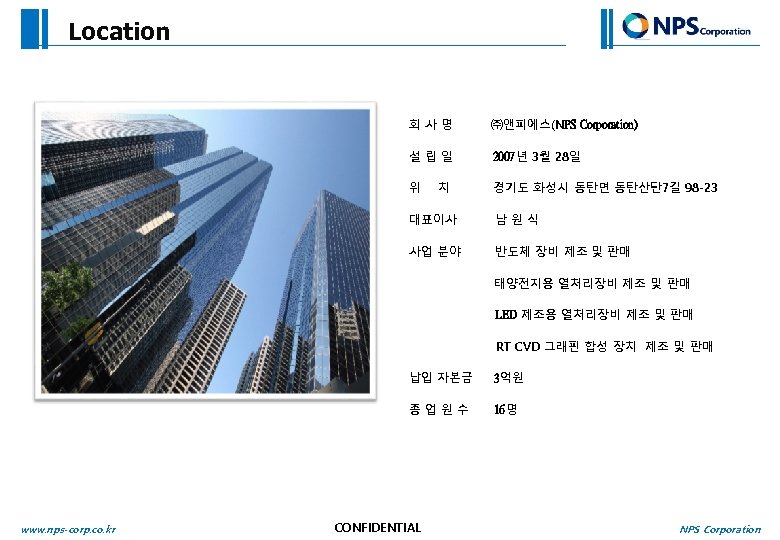 Location

NPS Corporation

회 사 명 ㈜앤피에스(NPS Corporation)

설 립 일 2007년 3월 28일

위 치 경기도 화성시 동탄면 동탄산단7길 98-23

대표이사 남 원 식

사업 분야 반도체 장비 제조 및 판매

태양전지용 열처리장비 제조 및 판매

LED 제조용 열처리장비 제조 및 판매

RT CVD 그래핀 합성 장치 제조 및 판매

납입 자본금 3억원

종 업 원 수 16명

www.nps-corp.co.kr

CONFIDENTIAL

NPS Corporation